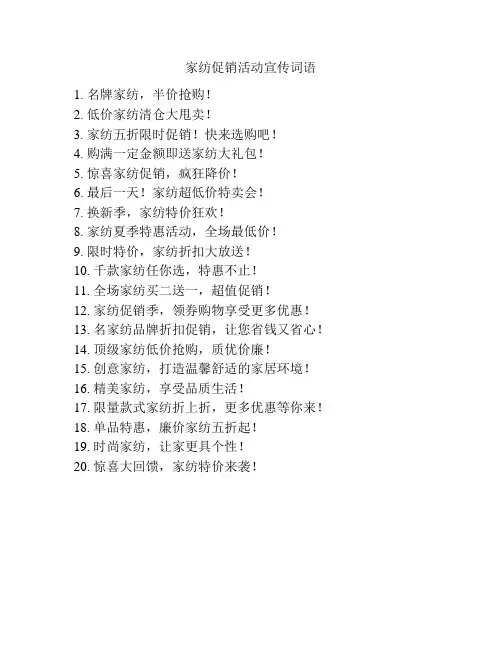 家纺促销活动宣传词语

1. 名牌家纺，半价抢购！
2. 低价家纺清仓大甩卖！
3. 家纺五折限时促销！快来选购吧！
4. 购满一定金额即送家纺大礼包！
5. 惊喜家纺促销，疯狂降价！
6. 最后一天！家纺超低价特卖会！
7. 换新季，家纺特价狂欢！
8. 家纺夏季特惠活动，全场最低价！
9. 限时特价，家纺折扣大放送！
10. 千款家纺任你选，特惠不止！
11. 全场家纺买二送一，超值促销！
12. 家纺促销季，领券购物享受更多优惠！
13. 名家纺品牌折扣促销，让您省钱又省心！
14. 顶级家纺低价抢购，质优价廉！
15. 创意家纺，打造温馨舒适的家居环境！
16. 精美家纺，享受品质生活！
17. 限量款式家纺折上折，更多优惠等你来！
18. 单品特惠，廉价家纺五折起！
19. 时尚家纺，让家更具个性！
20. 惊喜大回馈，家纺特价来袭！